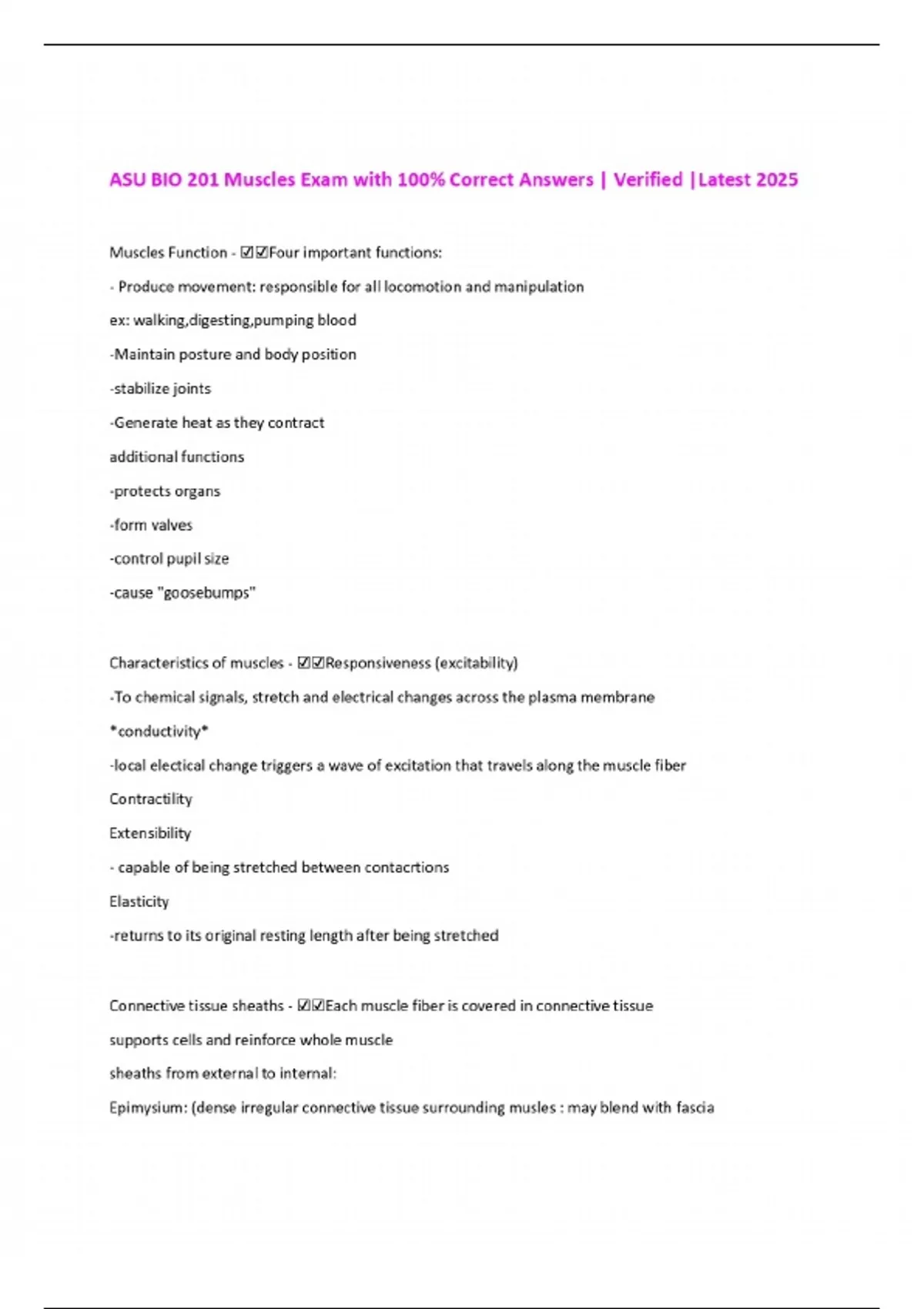 ASU BIO 201 Muscles Exam with 100% Correct Answers | Verified |Latest 2025

Muscles Function - ☑☑Four important functions:

- Produce movement: responsible for all locomotion and manipulation

ex: walking,digesting,pumping blood

-Maintain posture and body position

-stabilize joints

-Generate heat as they contract

additional functions

-protects organs

-form valves

-control pupil size

-cause "goosebumps"

Characteristics of muscles - ☑☑Responsiveness (excitability)

-To chemical signals, stretch and electrical changes across the plasma membrane

*conductivity*

-local electical change triggers a wave of excitation that travels along the muscle fiber

Contractility

Extensibility

- capable of being stretched between contacrtions

Elasticity

-returns to its original resting length after being stretched

Connective tissue sheaths - ☑☑Each muscle fiber is covered in connective tissue

supports cells and reinforce whole muscle

sheaths from external to internal:

Epimysium: (dense irregular connective tissue surrounding musles : may blend with fascia